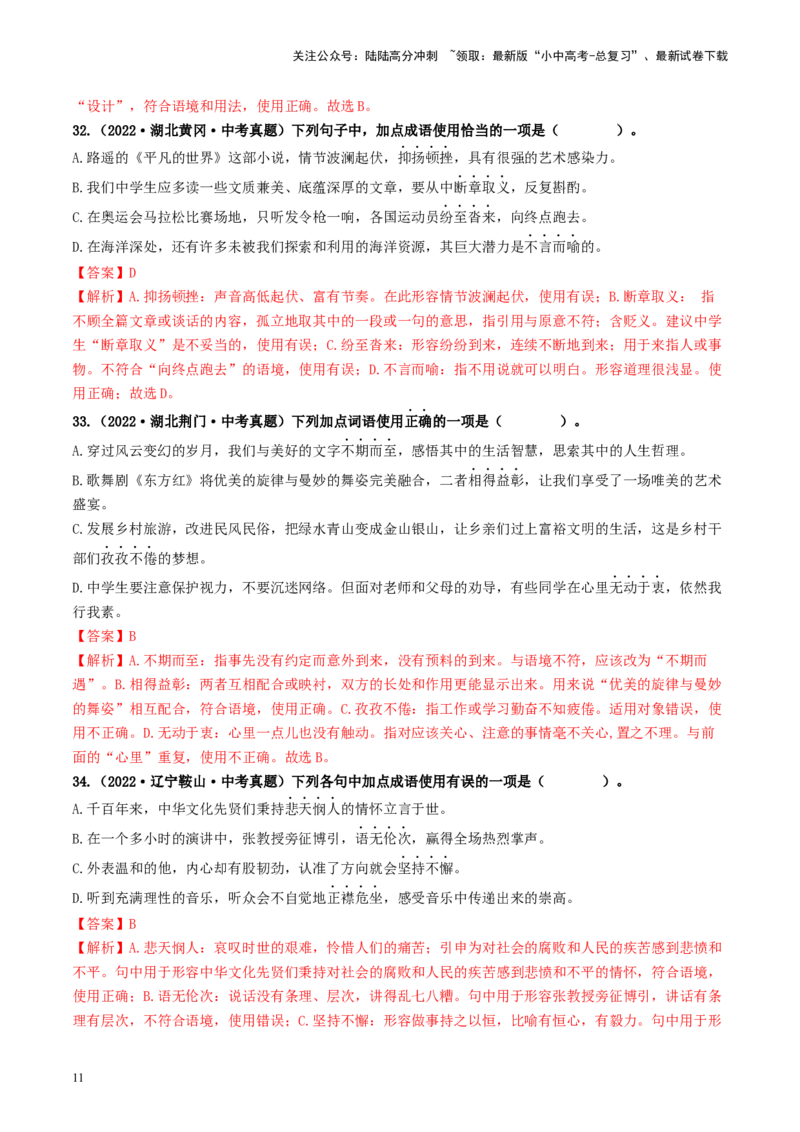 关注公众号：陆陆高分冲刺 ~领取：最新版“小中高考-总复习”、最新试卷下载

“设计”，符合语境和用法，使用正确。故选B。

32.（2022·湖北黄冈·中考真题）下列句子中，加点成语使用恰当的一项是（ ）。

A.路遥的《平凡的世界》这部小说，情节波澜起伏，抑扬顿挫，具有很强的艺术感染力。

B.我们中学生应多读一些文质兼美、底蕴深厚的文章，要从中断章取义，反复斟酌。

C.在奥运会马拉松比赛场地，只听发令枪一响，各国运动员纷至沓来，向终点跑去。

D.在海洋深处，还有许多未被我们探索和利用的海洋资源，其巨大潜力是不言而喻的。

【答案】D

【解析】A.抑扬顿挫：声音高低起伏、富有节奏。在此形容情节波澜起伏，使用有误；B.断章取义： 指不顾全篇文章或谈话的内容，孤立地取其中的一段或一句的意思，指引用与原意不符；含贬义。建议中学生“断章取义”是不妥当的，使用有误；C.纷至沓来：形容纷纷到来，连续不断地到来；用于来指人或事物。不符合“向终点跑去”的语境，使用有误；D.不言而喻：指不用说就可以明白。形容道理很浅显。使用正确；故选D。

33.（2022·湖北荆门·中考真题）下列加点词语使用正确的一项是（ ）。

A.穿过风云变幻的岁月，我们与美好的文字不期而至，感悟其中的生活智慧，思索其中的人生哲理。

B.歌舞剧《东方红》将优美的旋律与曼妙的舞姿完美融合，二者相得益彰，让我们享受了一场唯美的艺术盛宴。

C.发展乡村旅游，改进民风民俗，把绿水青山变成金山银山，让乡亲们过上富裕文明的生活，这是乡村干部们孜孜不倦的梦想。

D.中学生要注意保护视力，不要沉迷网络。但面对老师和父母的劝导，有些同学在心里无动于衷，依然我行我素。

【答案】B

【解析】A.不期而至：指事先没有约定而意外到来，没有预料的到来。与语境不符，应该改为“不期而遇”。B.相得益彰：两者互相配合或映衬，双方的长处和作用更能显示出来。用来说“优美的旋律与曼妙的舞姿”相互配合，符合语境，使用正确。C.孜孜不倦：指工作或学习勤奋不知疲倦。适用对象错误，使用不正确。D.无动于衷：心里一点儿也没有触动。指对应该关心、注意的事情毫不关心,置之不理。与前面的“心里”重复，使用不正确。故选B。

34.（2022·辽宁鞍山·中考真题）下列各句中加点成语使用有误的一项是（ ）。

A.千百年来，中华文化先贤们秉持悲天悯人的情怀立言于世。

B.在一个多小时的演讲中，张教授旁征博引，语无伦次，赢得全场热烈掌声。

C.外表温和的他，内心却有股韧劲，认准了方向就会坚持不懈。

D.听到充满理性的音乐，听众会不自觉地正襟危坐，感受音乐中传递出来的崇高。

【答案】B

【解析】A.悲天悯人：哀叹时世的艰难，怜惜人们的痛苦；引申为对社会的腐败和人民的疾苦感到悲愤和不平。句中用于形容中华文化先贤们秉持对社会的腐败和人民的疾苦感到悲愤和不平的情怀，符合语境，使用正确；B.语无伦次：说话没有条理、层次，讲得乱七八糟。句中用于形容张教授旁征博引，讲话有条理有层次，不符合语境，使用错误；C.坚持不懈：形容做事持之以恒，比喻有恒心，有毅力。句中用于形

11